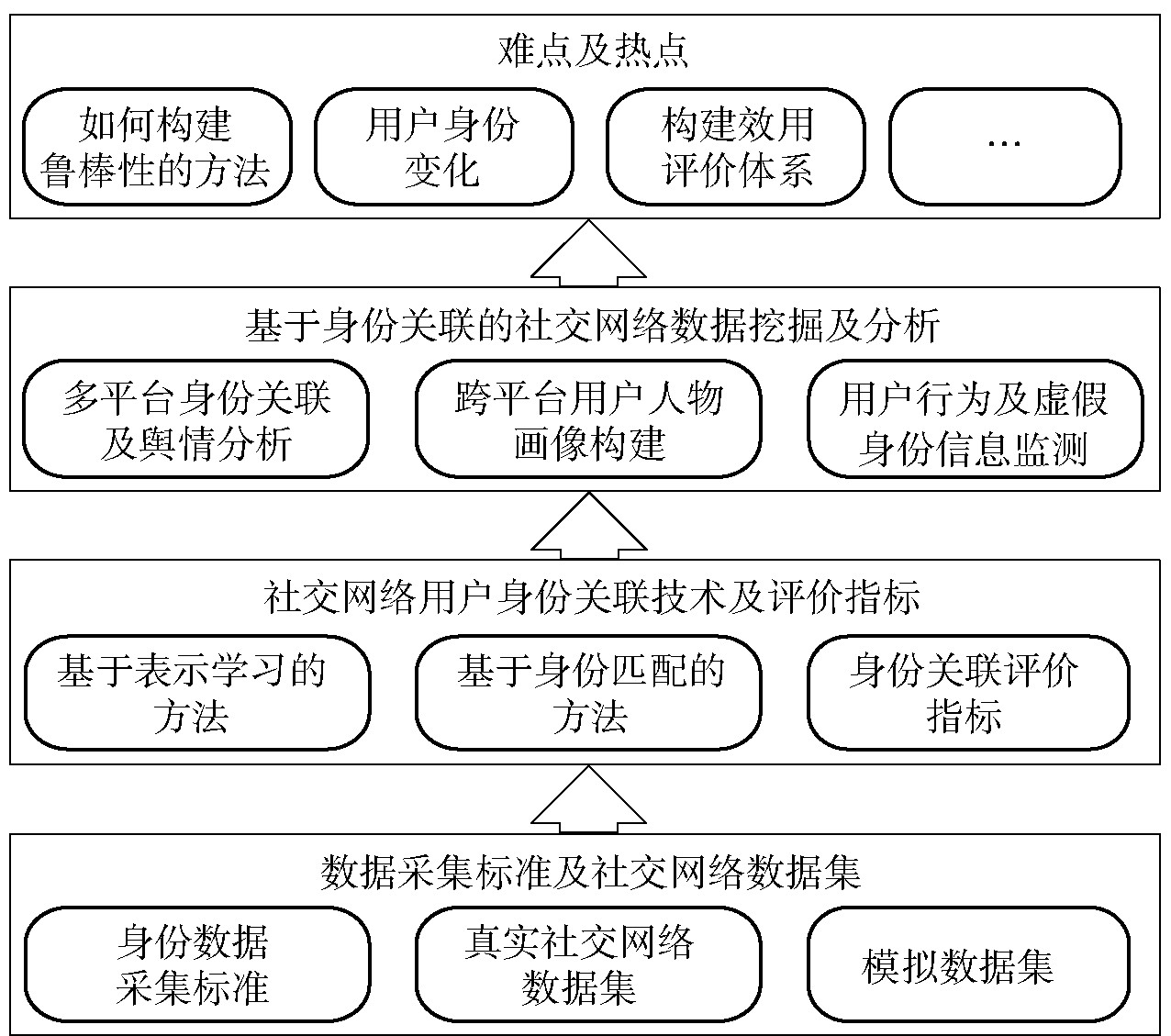 难点及热点

如何构建鲁棒性的方法

用户身份变化

构建效用评价体系

...

基于身份关联的社交网络数据挖掘及分析

多平台身份关联及舆情分析

跨平台用户人物画像构建

用户行为及虚假身份信息监测

社交网络用户身份关联技术及评价指标

基于表示学习的方法

基于身份匹配的方法

身份关联评价指标

数据采集标准及社交网络数据集

身份数据采集标准

真实社交网络数据集

模拟数据集